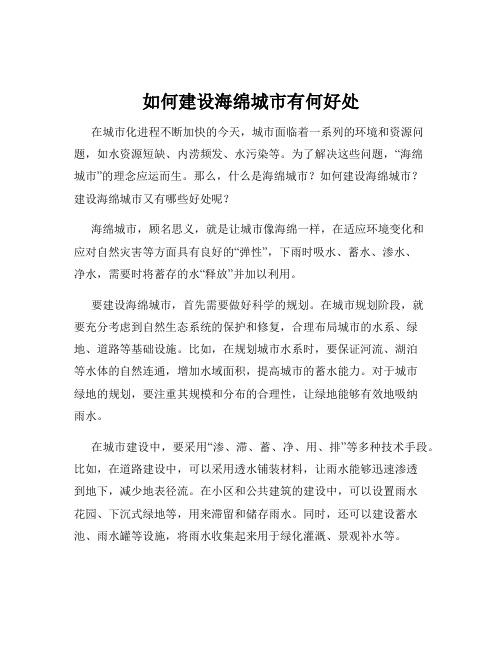 如何建设海绵城市有何好处

在城市化进程不断加快的今天，城市面临着一系列的环境和资源问题，如水资源短缺、内涝频发、水污染等。为了解决这些问题，“海绵城市”的理念应运而生。那么，什么是海绵城市？如何建设海绵城市？建设海绵城市又有哪些好处呢？

海绵城市，顾名思义，就是让城市像海绵一样，在适应环境变化和应对自然灾害等方面具有良好的“弹性”，下雨时吸水、蓄水、渗水、净水，需要时将蓄存的水“释放”并加以利用。

要建设海绵城市，首先需要做好科学的规划。在城市规划阶段，就要充分考虑到自然生态系统的保护和修复，合理布局城市的水系、绿地、道路等基础设施。比如，在规划城市水系时，要保证河流、湖泊等水体的自然连通，增加水域面积，提高城市的蓄水能力。对于城市绿地的规划，要注重其规模和分布的合理性，让绿地能够有效地吸纳雨水。

在城市建设中，要采用“渗、滞、蓄、净、用、排”等多种技术手段。比如，在道路建设中，可以采用透水铺装材料，让雨水能够迅速渗透到地下，减少地表径流。在小区和公共建筑的建设中，可以设置雨水花园、下沉式绿地等，用来滞留和储存雨水。同时，还可以建设蓄水池、雨水罐等设施，将雨水收集起来用于绿化灌溉、景观补水等。